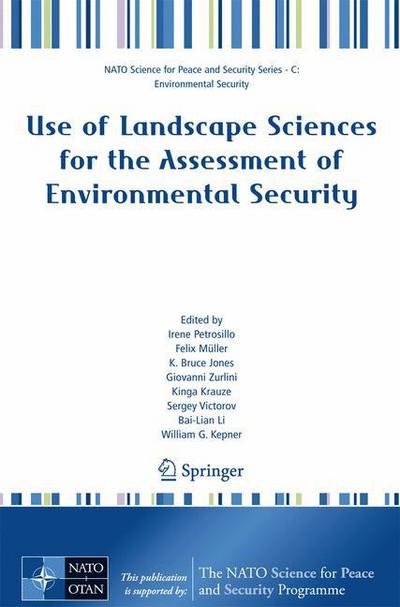 NATO Science for Peace and Security Series - C: Environmental Security

Use of Landscape Sciences for the Assessment of Environmental Security

Edited by
Irene Petrosillo
Felix Müller
K. Bruce Jones
Giovanni Zurlini
Kinga Krauze
Sergey Victorov
Bai-Lian Li
William G. Kepner

Springer

NATO OTAN

This publication is supported by:

The NATO Science for Peace and Security Programme